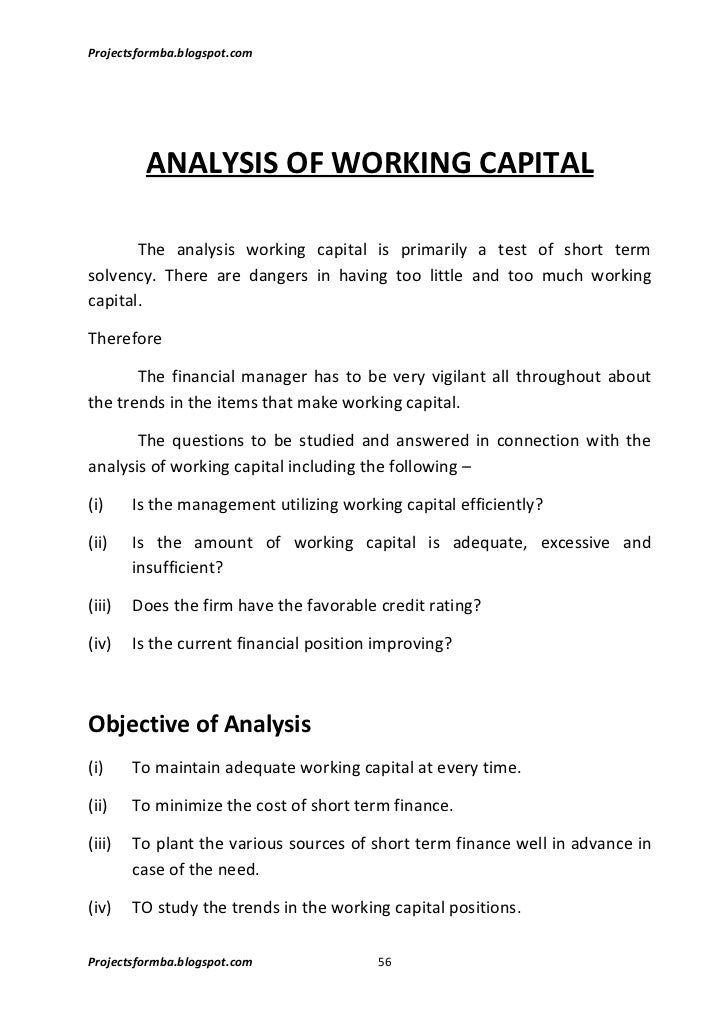 Projectsformba.blogspot.com

ANALYSIS OF WORKING CAPITAL

The analysis working capital is primarily a test of short term solvency. There are dangers in having too little and too much working capital.

Therefore

The financial manager has to be very vigilant all throughout about the trends in the items that make working capital.

The questions to be studied and answered in connection with the analysis of working capital including the following –

(i) Is the management utilizing working capital efficiently?

(ii) Is the amount of working capital is adequate, excessive and insufficient?

(iii) Does the firm have the favorable credit rating?

(iv) Is the current financial position improving?

Objective of Analysis

(i) To maintain adequate working capital at every time.

(ii) To minimize the cost of short term finance.

(iii) To plant the various sources of short term finance well in advance in case of the need.

(iv) TO study the trends in the working capital positions.

Projectsformba.blogspot.com 56